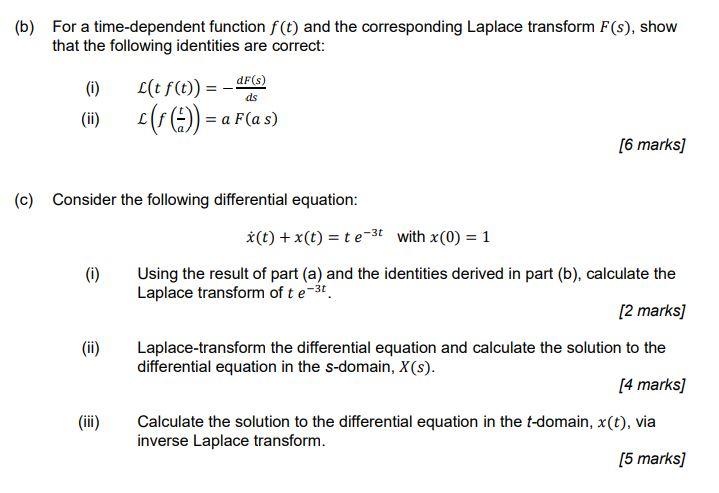 (b) For a time-dependent function $f(t)$ and the corresponding Laplace transform $F(s)$, show that the following identities are correct:

(i) $\mathcal{L}(t\, f(t)) = -\frac{dF(s)}{ds}$

(ii) $\mathcal{L}\left(f\left(\frac{t}{a}\right)\right) = a\, F(a\, s)$

[6 marks]

(c) Consider the following differential equation:

$\dot{x}(t) + x(t) = t\, e^{-3t}$ with $x(0) = 1$

(i) Using the result of part (a) and the identities derived in part (b), calculate the Laplace transform of $t\, e^{-3t}$.

[2 marks]

(ii) Laplace-transform the differential equation and calculate the solution to the differential equation in the s-domain, $X(s)$.

[4 marks]

(iii) Calculate the solution to the differential equation in the t-domain, $x(t)$, via inverse Laplace transform.

[5 marks]